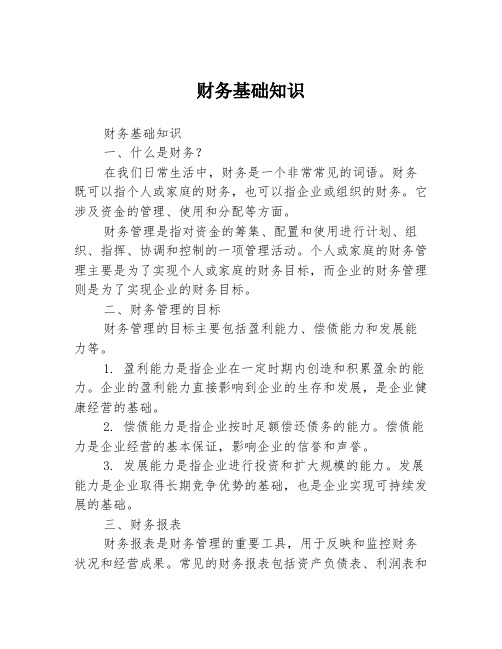 财务基础知识

财务基础知识

一、什么是财务？

在我们日常生活中，财务是一个非常常见的词语。财务既可以指个人或家庭的财务，也可以指企业或组织的财务。它涉及资金的管理、使用和分配等方面。

财务管理是指对资金的筹集、配置和使用进行计划、组织、指挥、协调和控制的一项管理活动。个人或家庭的财务管理主要是为了实现个人或家庭的财务目标，而企业的财务管理则是为了实现企业的财务目标。

二、财务管理的目标

财务管理的目标主要包括盈利能力、偿债能力和发展能力等。

1. 盈利能力是指企业在一定时期内创造和积累盈余的能力。企业的盈利能力直接影响到企业的生存和发展，是企业健康经营的基础。

2. 偿债能力是指企业按时足额偿还债务的能力。偿债能力是企业经营的基本保证，影响企业的信誉和声誉。

3. 发展能力是指企业进行投资和扩大规模的能力。发展能力是企业取得长期竞争优势的基础，也是企业实现可持续发展的基础。

三、财务报表

财务报表是财务管理的重要工具，用于反映和监控财务状况和经营成果。常见的财务报表包括资产负债表、利润表和